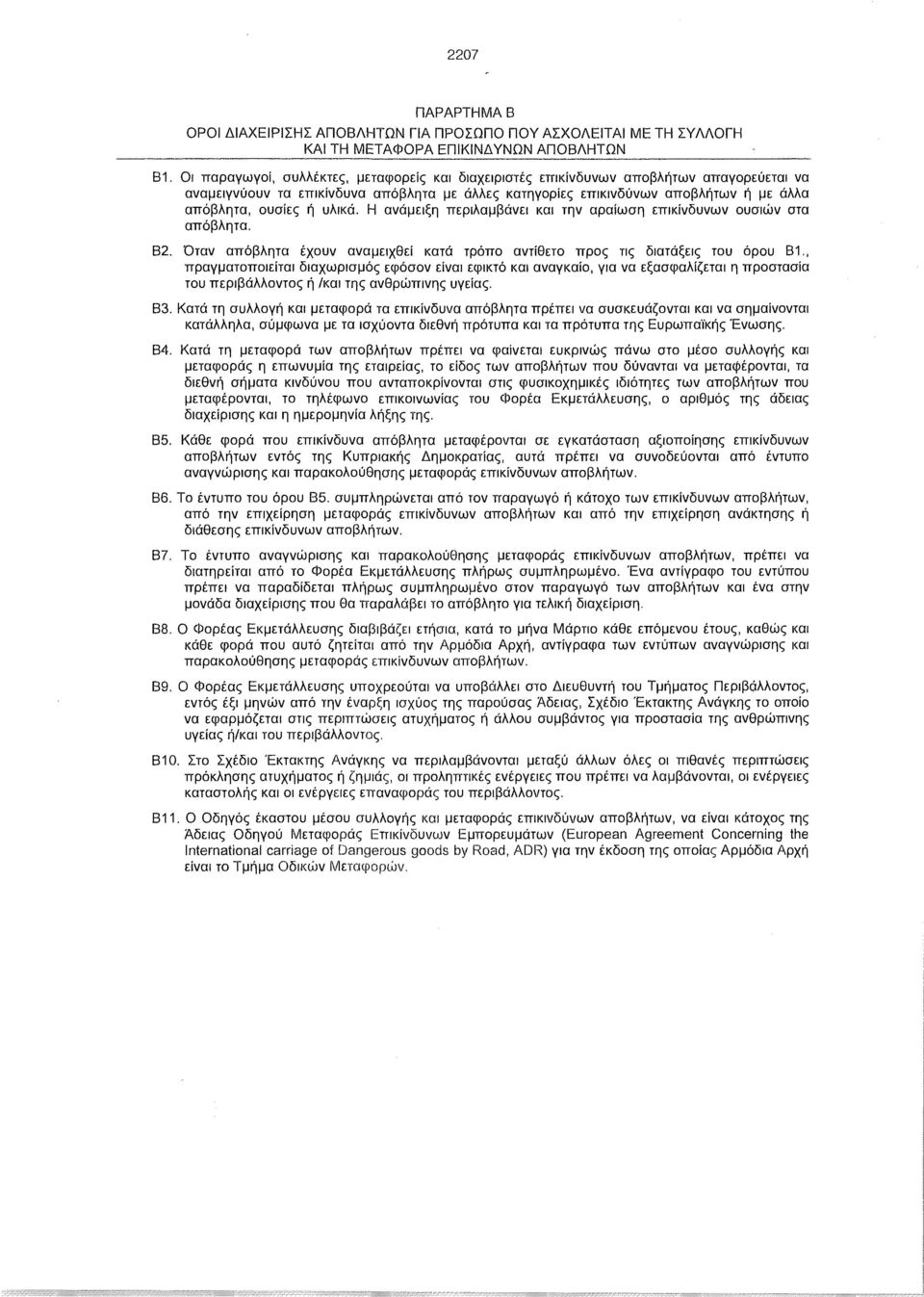 2207

ΠΑΡΑΡΤΗΜΑ Β
ΟΡΟΙ ΔΙΑΧΕΙΡΙΣΗΣ ΑΠΟΒΛΗΤΩΝ ΓΙΑ ΠΡΟΣΩΠΟ ΠΟΥ ΑΣΧΟΛΕΙΤΑΙ ΜΕ ΤΗ ΣΥΛΛΟΓΗ ΚΑΙ ΤΗ ΜΕΤΑΦΟΡΑ ΕΠΙΚΙΝΔΥΝΩΝ ΑΠΟΒΛΗΤΩΝ

Β1. Οι παραγωγοί, συλλέκτες, μεταφορείς και διαχειριστές επικίνδυνων αποβλήτων απαγορεύεται να αναμειγνύουν τα επικίνδυνα απόβλητα με άλλες κατηγορίες επικινδύνων αποβλήτων ή με άλλα απόβλητα, ουσίες ή υλικά. Η ανάμειξη περιλαμβάνει και την αραίωση επικίνδυνων ουσιών στα απόβλητα.

Β2. Όταν απόβλητα έχουν αναμειχθεί κατά τρόπο αντίθετο προς τις διατάξεις του όρου Β1., πραγματοποιείται διαχωρισμός εφόσον είναι εφικτό και αναγκαίο, για να εξασφαλίζεται η προστασία του περιβάλλοντος ή /και της ανθρώπινης υγείας.

Β3. Κατά τη συλλογή και μεταφορά τα επικίνδυνα απόβλητα πρέπει να συσκευάζονται και να σημαίνονται κατάλληλα, σύμφωνα με τα ισχύοντα διεθνή πρότυπα και τα πρότυπα της Ευρωπαϊκής Ένωσης.

Β4. Κατά τη μεταφορά των αποβλήτων πρέπει να φαίνεται ευκρινώς πάνω στο μέσο συλλογής και μεταφοράς η επωνυμία της εταιρείας, το είδος των αποβλήτων που δύνανται να μεταφέρονται, τα διεθνή σήματα κινδύνου που ανταποκρίνονται στις φυσικοχημικές ιδιότητες των αποβλήτων που μεταφέρονται, το τηλέφωνο επικοινωνίας του Φορέα Εκμετάλλευσης, ο αριθμός της άδειας διαχείρισης και η ημερομηνία λήξης της.

Β5. Κάθε φορά που επικίνδυνα απόβλητα μεταφέρονται σε εγκατάσταση αξιοποίησης επικίνδυνων αποβλήτων εντός της Κυπριακής Δημοκρατίας, αυτά πρέπει να συνοδεύονται από έντυπο αναγνώρισης και παρακολούθησης μεταφοράς επικίνδυνων αποβλήτων.

Β6. Το έντυπο του όρου Β5. συμπληρώνεται από τον παραγωγό ή κάτοχο των επικίνδυνων αποβλήτων, από την επιχείρηση μεταφοράς επικίνδυνων αποβλήτων και από την επιχείρηση ανάκτησης ή διάθεσης επικίνδυνων αποβλήτων.

Β7. Το έντυπο αναγνώρισης και παρακολούθησης μεταφοράς επικίνδυνων αποβλήτων, πρέπει να διατηρείται από το Φορέα Εκμετάλλευσης πλήρως συμπληρωμένο. Ένα αντίγραφο του εντύπου πρέπει να παραδίδεται πλήρως συμπληρωμένο στον παραγωγό των αποβλήτων και ένα στην μονάδα διαχείρισης που θα παραλάβει το απόβλητο για τελική διαχείριση.

Β8. Ο Φορέας Εκμετάλλευσης διαβιβάζει ετήσια, κατά το μήνα Μάρτιο κάθε επόμενου έτους, καθώς και κάθε φορά που αυτό ζητείται από την Αρμόδια Αρχή, αντίγραφα των εντύπων αναγνώρισης και παρακολούθησης μεταφοράς επικίνδυνων αποβλήτων.

Β9. Ο Φορέας Εκμετάλλευσης υποχρεούται να υποβάλει στο Διευθυντή του Τμήματος Περιβάλλοντος, εντός έξι μηνών από την έναρξη ισχύος της παρούσας Άδειας, Σχέδιο Έκτακτης Ανάγκης το οποίο να εφαρμόζεται στις περιπτώσεις ατυχήματος ή άλλου συμβάντος για προστασία της ανθρώπινης υγείας ή/και του περιβάλλοντος.

Β10. Στο Σχέδιο Έκτακτης Ανάγκης να περιλαμβάνονται μεταξύ άλλων όλες οι πιθανές περιπτώσεις πρόκλησης ατυχήματος ή ζημιάς, οι προληπτικές ενέργειες που πρέπει να λαμβάνονται, οι ενέργειες καταστολής και οι ενέργειες επαναφοράς του περιβάλλοντος.

Β11. Ο Οδηγός έκαστου μέσου συλλογής και μεταφοράς επικίνδυνων αποβλήτων, να είναι κάτοχος της Άδειας Οδηγού Μεταφοράς Επικίνδυνων Εμπορευμάτων (European Agreement Concerning the International carriage of Dangerous goods by Road, ADR) για την έκδοση της οποίας Αρμόδια Αρχή είναι το Τμήμα Οδικών Μεταφορών.